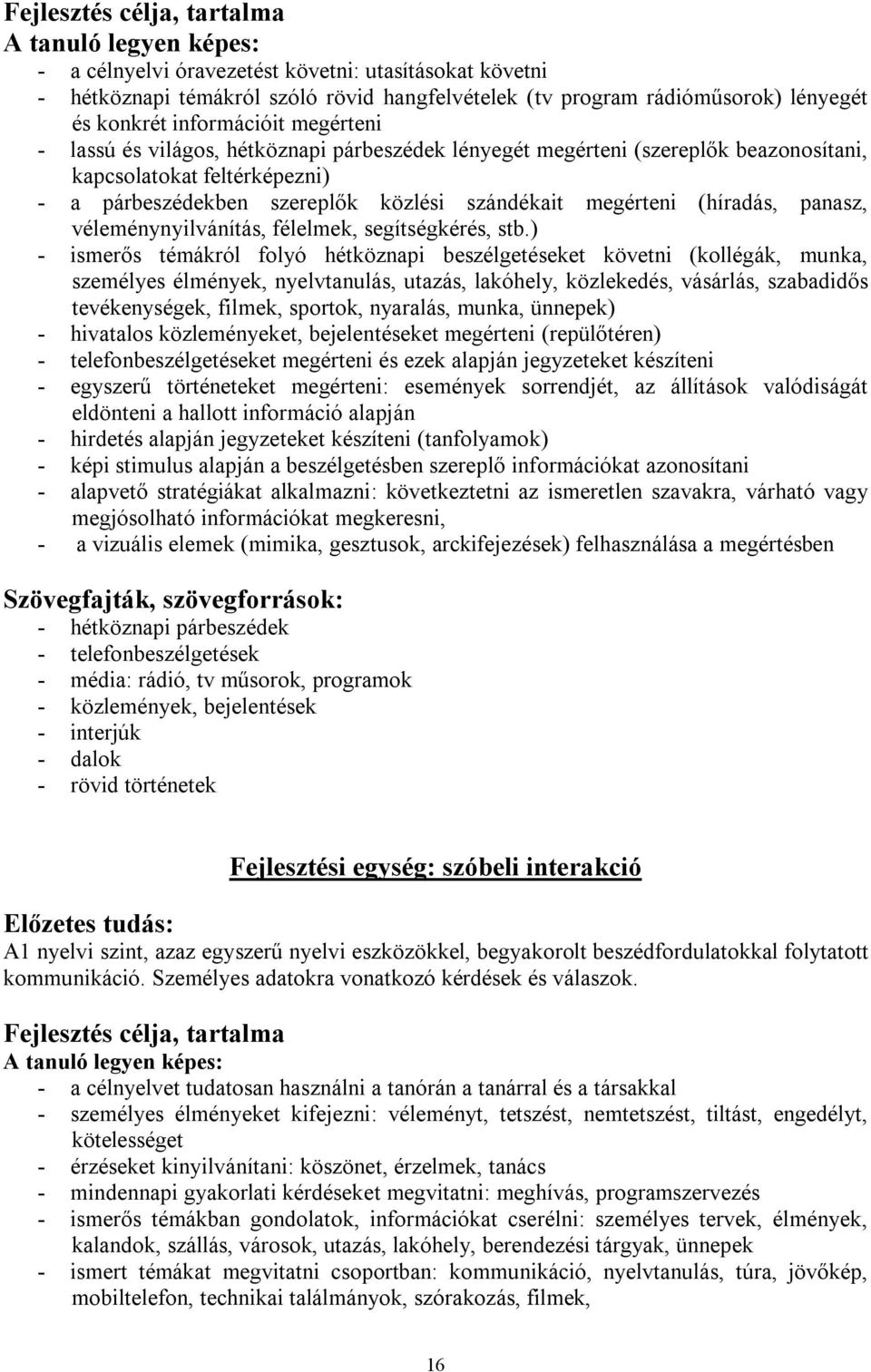 Fejlesztés célja, tartalma
A tanuló legyen képes:
- a célnyelvi óravezetést követni: utasításokat követni
- hétköznapi témákról szóló rövid hangfelvételek (tv program rádióműsorok) lényegét és konkrét információit megérteni
- lassú és világos, hétköznapi párbeszédek lényegét megérteni (szereplők beazonosítani, kapcsolatokat feltérképezni)
- a párbeszédekben szereplők közlési szándékait megérteni (híradás, panasz, véleménynyilvánítás, félelmek, segítségkérés, stb.)
- ismerős témákról folyó hétköznapi beszélgetéseket követni (kollégák, munka, személyes élmények, nyelvtanulás, utazás, lakóhely, közlekedés, vásárlás, szabadidős tevékenységek, filmek, sportok, nyaralás, munka, ünnepek)
- hivatalos közleményeket, bejelentéseket megérteni (repülőtéren)
- telefonbeszélgetéseket megérteni és ezek alapján jegyzeteket készíteni
- egyszerű történeteket megérteni: események sorrendjét, az állítások valódiságát eldönteni a hallott információ alapján
- hirdetés alapján jegyzeteket készíteni (tanfolyamok)
- képi stimulus alapján a beszélgetésben szereplő információkat azonosítani
- alapvető stratégiákat alkalmazni: következtetni az ismeretlen szavakra, várható vagy megjósolható információkat megkeresni,
- a vizuális elemek (mimika, gesztusok, arckifejezések) felhasználása a megértésben

Szövegfajták, szövegforrások:
- hétköznapi párbeszédek
- telefonbeszélgetések
- média: rádió, tv műsorok, programok
- közlemények, bejelentések
- interjúk
- dalok
- rövid történetek

Fejlesztési egység: szóbeli interakció

Előzetes tudás:
A1 nyelvi szint, azaz egyszerű nyelvi eszközökkel, begyakorolt beszédfordulatokkal folytatott kommunikáció. Személyes adatokra vonatkozó kérdések és válaszok.

Fejlesztés célja, tartalma
A tanuló legyen képes:
- a célnyelvet tudatosan használni a tanórán a tanárral és a társakkal
- személyes élményeket kifejezni: véleményt, tetszést, nemtetszést, tiltást, engedélyt, kötelességet
- érzéseket kinyilvánítani: köszönet, érzelmek, tanács
- mindennapi gyakorlati kérdéseket megvitatni: meghívás, programszervezés
- ismerős témákban gondolatok, információkat cserélni: személyes tervek, élmények, kalandok, szállás, városok, utazás, lakóhely, berendezési tárgyak, ünnepek
- ismert témákat megvitatni csoportban: kommunikáció, nyelvtanulás, túra, jövőkép, mobiltelefon, technikai találmányok, szórakozás, filmek,

16